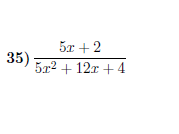 35) $\frac{5x+2}{5x^2+12x+4}$